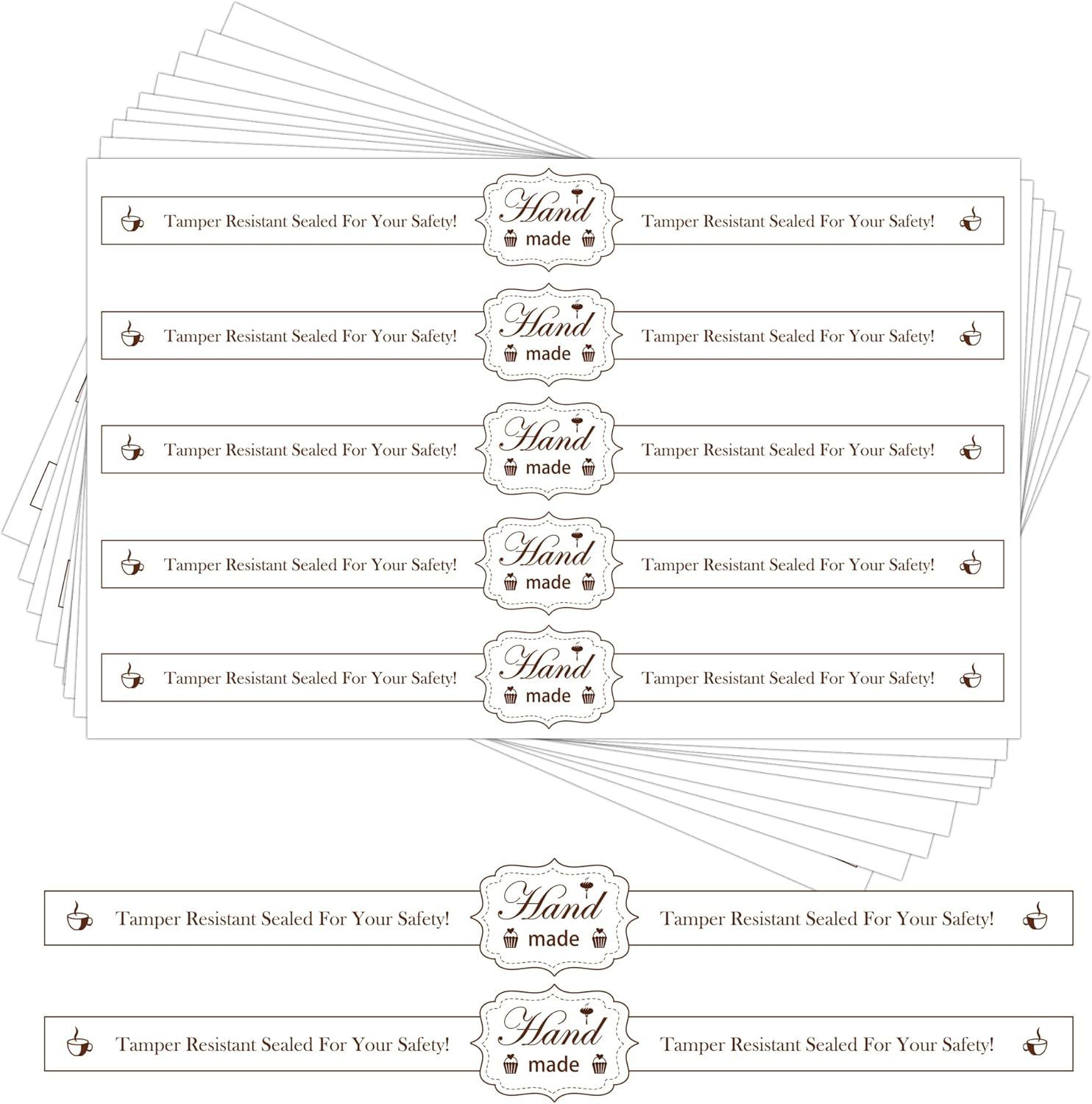 Tamper Resistant Sealed For Your Safety! Hand made Tamper Resistant Sealed For Your Safety!

Tamper Resistant Sealed For Your Safety! Hand made Tamper Resistant Sealed For Your Safety!

Tamper Resistant Sealed For Your Safety! Hand made Tamper Resistant Sealed For Your Safety!

Tamper Resistant Sealed For Your Safety! Hand made Tamper Resistant Sealed For Your Safety!

Tamper Resistant Sealed For Your Safety! Hand made Tamper Resistant Sealed For Your Safety!

Tamper Resistant Sealed For Your Safety! Hand made Tamper Resistant Sealed For Your Safety!

Tamper Resistant Sealed For Your Safety! Hand made Tamper Resistant Sealed For Your Safety!